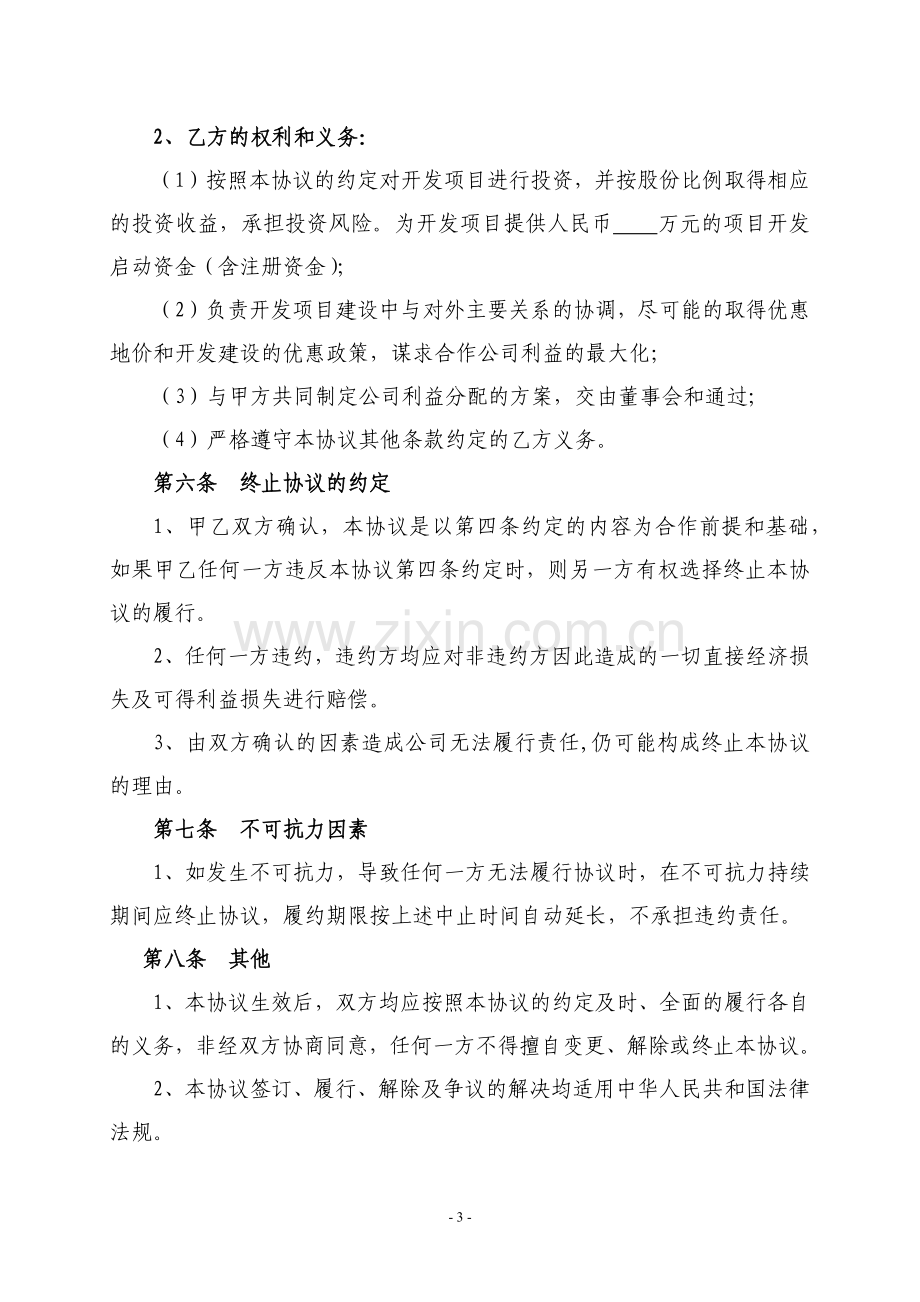 2、乙方的权利和义务:

（1）按照本协议的约定对开发项目进行投资，并按股份比例取得相应的投资收益，承担投资风险。为开发项目提供人民币____万元的项目开发启动资金（含注册资金）;

（2）负责开发项目建设中与对外主要关系的协调，尽可能的取得优惠地价和开发建设的优惠政策，谋求合作公司利益的最大化;

（3）与甲方共同制定公司利益分配的方案，交由董事会和通过;

（4）严格遵守本协议其他条款约定的乙方义务。

第六条 终止协议的约定

1、甲乙双方确认，本协议是以第四条约定的内容为合作前提和基础，如果甲乙任何一方违反本协议第四条约定时，则另一方有权选择终止本协议的履行。

2、任何一方违约，违约方均应对非违约方因此造成的一切直接经济损失及可得利益损失进行赔偿。

3、由双方确认的因素造成公司无法履行责任,仍可能构成终止本协议的理由。

第七条 不可抗力因素

1、如发生不可抗力，导致任何一方无法履行协议时，在不可抗力持续期间应终止协议，履约期限按上述中止时间自动延长，不承担违约责任。

第八条 其他

1、本协议生效后，双方均应按照本协议的约定及时、全面的履行各自的义务，非经双方协商同意，任何一方不得擅自变更、解除或终止本协议。

2、本协议签订、履行、解除及争议的解决均适用中华人民共和国法律法规。

- 3 -

www.zixin.com.cn